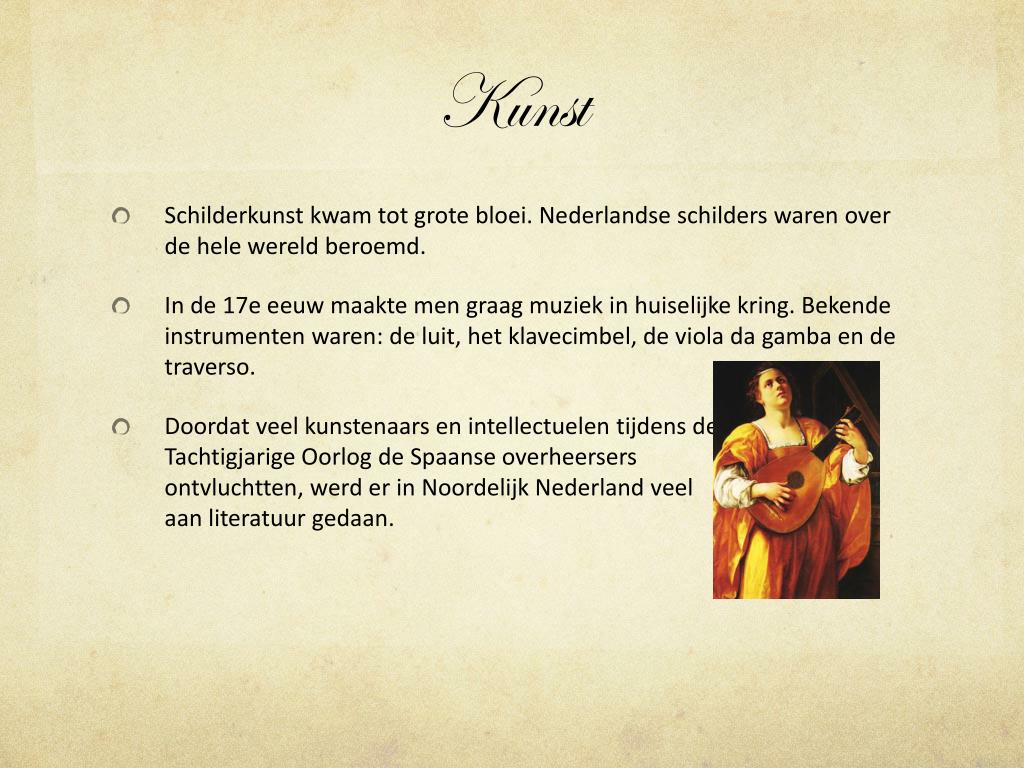 Kunst

Schilderkunst kwam tot grote bloei. Nederlandse schilders waren over de hele wereld beroemd.

In de 17e eeuw maakte men graag muziek in huiselijke kring. Bekende instrumenten waren: de luit, het klavecimbel, de viola da gamba en de traverso.

Doordat veel kunstenaars en intellectuelen tijdens de Tachtigjarige Oorlog de Spaanse overheersers ontvluchtten, werd er in Noordelijk Nederland veel aan literatuur gedaan.